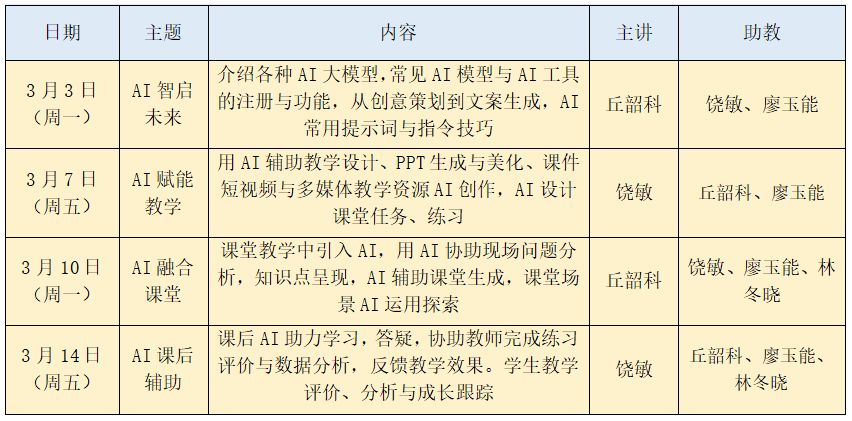 | 日期 | 主题 | 内容 | 主讲 | 助教 |
|---|---|---|---|---|
| 3月3日（周一） | AI智启未来 | 介绍各种AI大模型，常见AI模型与AI工具的注册与功能，从创意策划到文案生成，AI常用提示词与指令技巧 | 丘韶科 | 饶敏、廖玉能 |
| 3月7日（周五） | AI赋能教学 | 用AI辅助教学设计、PPT生成与美化、课件短视频与多媒体教学资源AI创作，AI设计课堂任务、练习 | 饶敏 | 丘韶科、廖玉能 |
| 3月10日（周一） | AI融合课堂 | 课堂教学中引入AI，用AI协助现场问题分析，知识点呈现，AI辅助课堂生成，课堂场景AI运用探索 | 丘韶科 | 饶敏、廖玉能、林冬晓 |
| 3月14日（周五） | AI课后辅助 | 课后AI助力学习，答疑，协助教师完成练习评价与数据分析，反馈教学效果。学生教学评价、分析与成长跟踪 | 饶敏 | 丘韶科、廖玉能、林冬晓 |